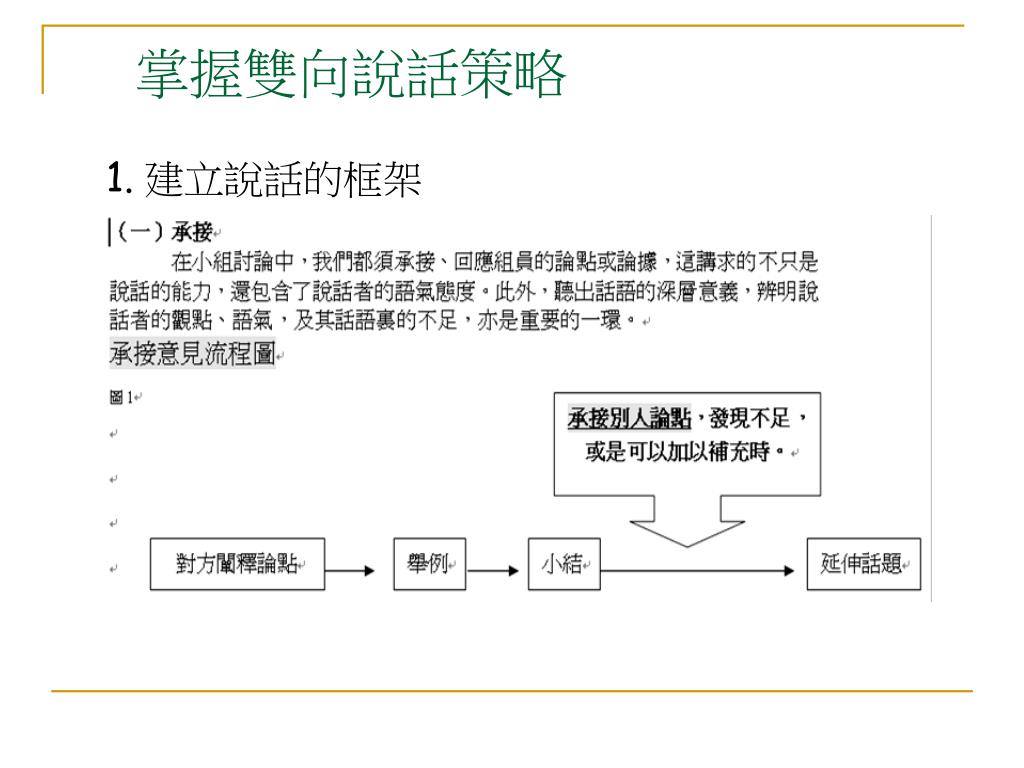 掌握雙向說話策略

1. 建立說話的框架

（一）承接

在小組討論中，我們都須承接、回應組員的論點或論據，這講求的不只是說話的能力，還包含了說話者的語氣態度。此外，聽出話語的深層意義，辨明說話者的觀點、語氣，及其話語裏的不足，亦是重要的一環。

承接意見流程圖

圖 1

承接別人論點，發現不足，或是可以加以補充時。

對方闡釋論點

舉例

小結

延伸話題